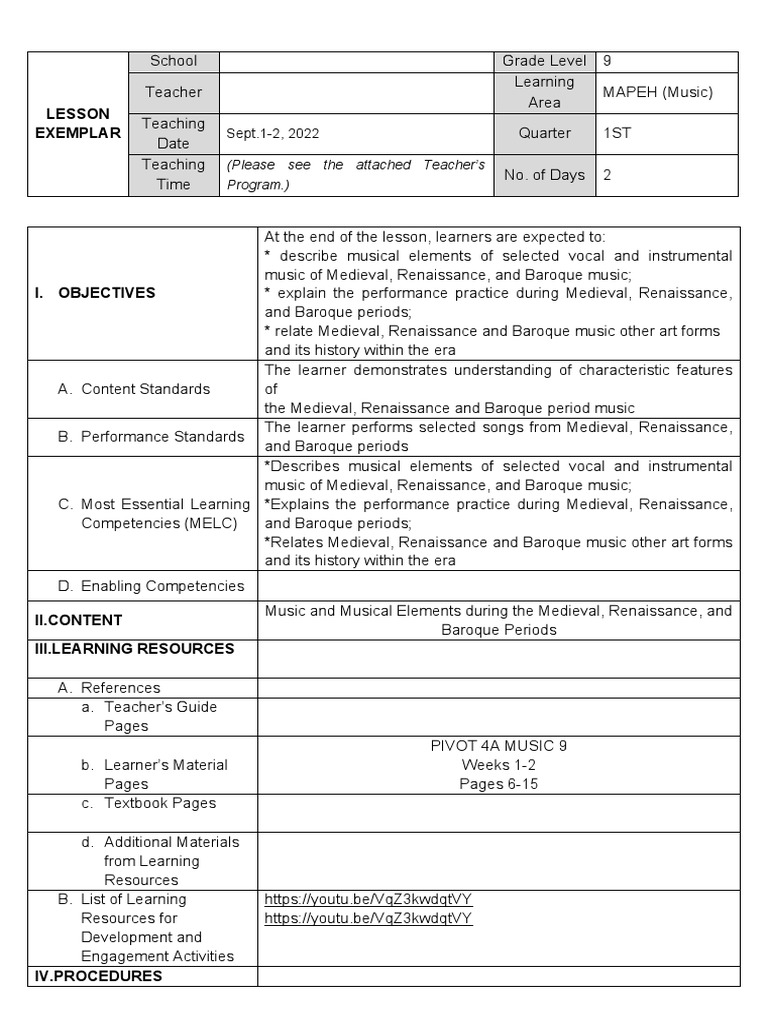 | LESSON EXEMPLAR | School | | Grade Level | 9 |
|---|---|---|---|---|
| | Teacher | | Learning Area | MAPEH (Music) |
| | Teaching Date | Sept.1-2, 2022 | Quarter | 1ST |
| | Teaching Time | (Please see the attached Teacher's Program.) | No. of Days | 2 |

| | |
|---|---|
| I. OBJECTIVES | At the end of the lesson, learners are expected to: * describe musical elements of selected vocal and instrumental music of Medieval, Renaissance, and Baroque music; * explain the performance practice during Medieval, Renaissance, and Baroque periods; * relate Medieval, Renaissance and Baroque music other art forms and its history within the era |
| A. Content Standards | The learner demonstrates understanding of characteristic features of the Medieval, Renaissance and Baroque period music |
| B. Performance Standards | The learner performs selected songs from Medieval, Renaissance, and Baroque periods |
| C. Most Essential Learning Competencies (MELC) | *Describes musical elements of selected vocal and instrumental music of Medieval, Renaissance, and Baroque music; *Explains the performance practice during Medieval, Renaissance, and Baroque periods; *Relates Medieval, Renaissance and Baroque music other art forms and its history within the era |
| D. Enabling Competencies | |
| II.CONTENT | Music and Musical Elements during the Medieval, Renaissance, and Baroque Periods |
| III.LEARNING RESOURCES | |
| A. References | |
| a. Teacher's Guide Pages | |
| b. Learner's Material Pages | PIVOT 4A MUSIC 9 Weeks 1-2 Pages 6-15 |
| c. Textbook Pages | |
| d. Additional Materials from Learning Resources | |
| B. List of Learning Resources for Development and Engagement Activities | https://youtu.be/VqZ3kwdqtVY https://youtu.be/VqZ3kwdqtVY |
| IV.PROCEDURES | |